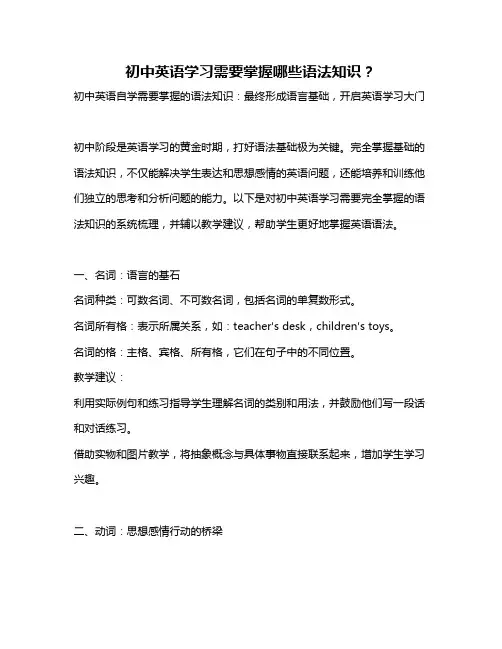 初中英语学习需要掌握哪些语法知识？

初中英语自学需要掌握的语法知识：最终形成语言基础，开启英语学习大门

初中阶段是英语学习的黄金时期，打好语法基础极为关键。完全掌握基础的语法知识，不仅能解决学生表达和思想感情的英语问题，还能培养和训练他们独立的思考和分析问题的能力。以下是对初中英语学习需要完全掌握的语法知识的系统梳理，并辅以教学建议，帮助学生更好地掌握英语语法。

一、名词：语言的基石

名词种类：可数名词、不可数名词，包括名词的单复数形式。

名词所有格：表示所属关系，如：teacher's desk，children's toys。

名词的格：主格、宾格、所有格，它们在句子中的不同位置。

教学建议：

利用实际例句和练习指导学生理解名词的类别和用法，并鼓励他们写一段话和对话练习。

借助实物和图片教学，将抽象概念与具体事物直接联系起来，增加学生学习兴趣。

二、动词：思想感情行动的桥梁